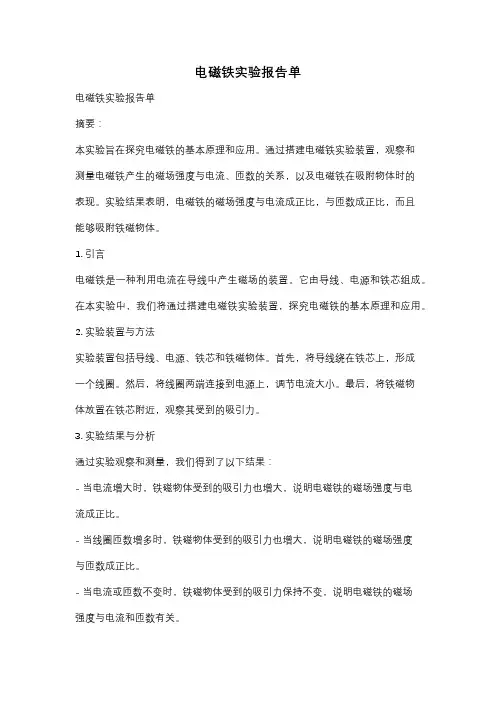 电磁铁实验报告单

电磁铁实验报告单

摘要：

本实验旨在探究电磁铁的基本原理和应用。通过搭建电磁铁实验装置，观察和测量电磁铁产生的磁场强度与电流、匝数的关系，以及电磁铁在吸附物体时的表现。实验结果表明，电磁铁的磁场强度与电流成正比，与匝数成正比，而且能够吸附铁磁物体。

1. 引言

电磁铁是一种利用电流在导线中产生磁场的装置。它由导线、电源和铁芯组成。在本实验中，我们将通过搭建电磁铁实验装置，探究电磁铁的基本原理和应用。

2. 实验装置与方法

实验装置包括导线、电源、铁芯和铁磁物体。首先，将导线绕在铁芯上，形成一个线圈。然后，将线圈两端连接到电源上，调节电流大小。最后，将铁磁物体放置在铁芯附近，观察其受到的吸引力。

3. 实验结果与分析

通过实验观察和测量，我们得到了以下结果：

- 当电流增大时，铁磁物体受到的吸引力也增大，说明电磁铁的磁场强度与电流成正比。

- 当线圈匝数增多时，铁磁物体受到的吸引力也增大，说明电磁铁的磁场强度与匝数成正比。

- 当电流或匝数不变时，铁磁物体受到的吸引力保持不变，说明电磁铁的磁场强度与电流和匝数有关。